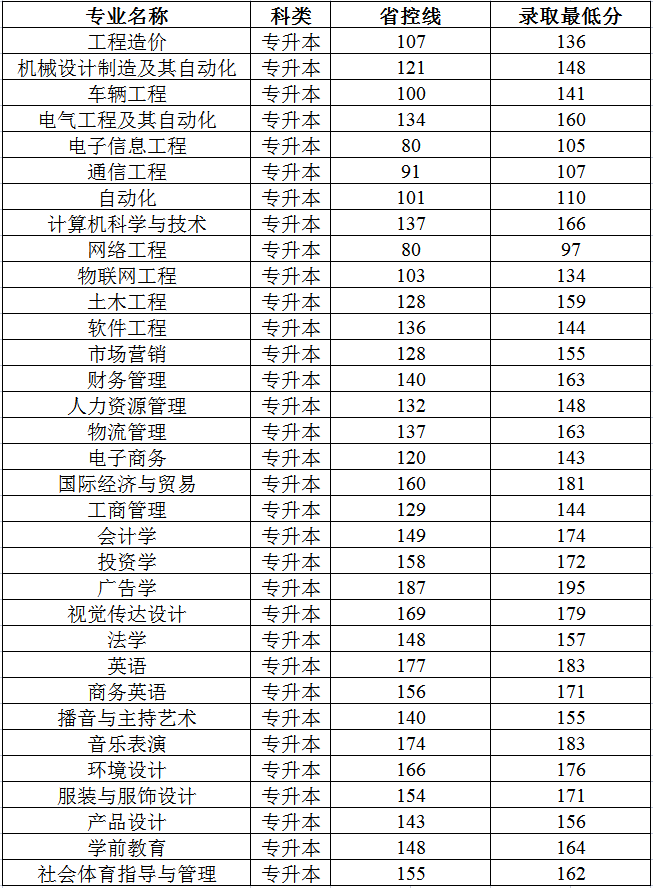 | 专业名称 | 科类 | 省控线 | 录取最低分 |
|---|---|---|---|
| 工程造价 | 专升本 | 107 | 136 |
| 机械设计制造及其自动化 | 专升本 | 121 | 148 |
| 车辆工程 | 专升本 | 100 | 141 |
| 电气工程及其自动化 | 专升本 | 134 | 160 |
| 电子信息工程 | 专升本 | 80 | 105 |
| 通信工程 | 专升本 | 91 | 107 |
| 自动化 | 专升本 | 101 | 110 |
| 计算机科学与技术 | 专升本 | 137 | 166 |
| 网络工程 | 专升本 | 80 | 97 |
| 物联网工程 | 专升本 | 103 | 134 |
| 土木工程 | 专升本 | 128 | 159 |
| 软件工程 | 专升本 | 136 | 144 |
| 市场营销 | 专升本 | 128 | 155 |
| 财务管理 | 专升本 | 140 | 163 |
| 人力资源管理 | 专升本 | 132 | 148 |
| 物流管理 | 专升本 | 137 | 163 |
| 电子商务 | 专升本 | 120 | 143 |
| 国际经济与贸易 | 专升本 | 160 | 181 |
| 工商管理 | 专升本 | 129 | 144 |
| 会计学 | 专升本 | 149 | 174 |
| 投资学 | 专升本 | 158 | 172 |
| 广告学 | 专升本 | 187 | 195 |
| 视觉传达设计 | 专升本 | 169 | 179 |
| 法学 | 专升本 | 148 | 157 |
| 英语 | 专升本 | 177 | 183 |
| 商务英语 | 专升本 | 156 | 171 |
| 播音与主持艺术 | 专升本 | 140 | 155 |
| 音乐表演 | 专升本 | 174 | 183 |
| 环境设计 | 专升本 | 166 | 176 |
| 服装与服饰设计 | 专升本 | 154 | 171 |
| 产品设计 | 专升本 | 143 | 156 |
| 学前教育 | 专升本 | 148 | 164 |
| 社会体育指导与管理 | 专升本 | 155 | 162 |